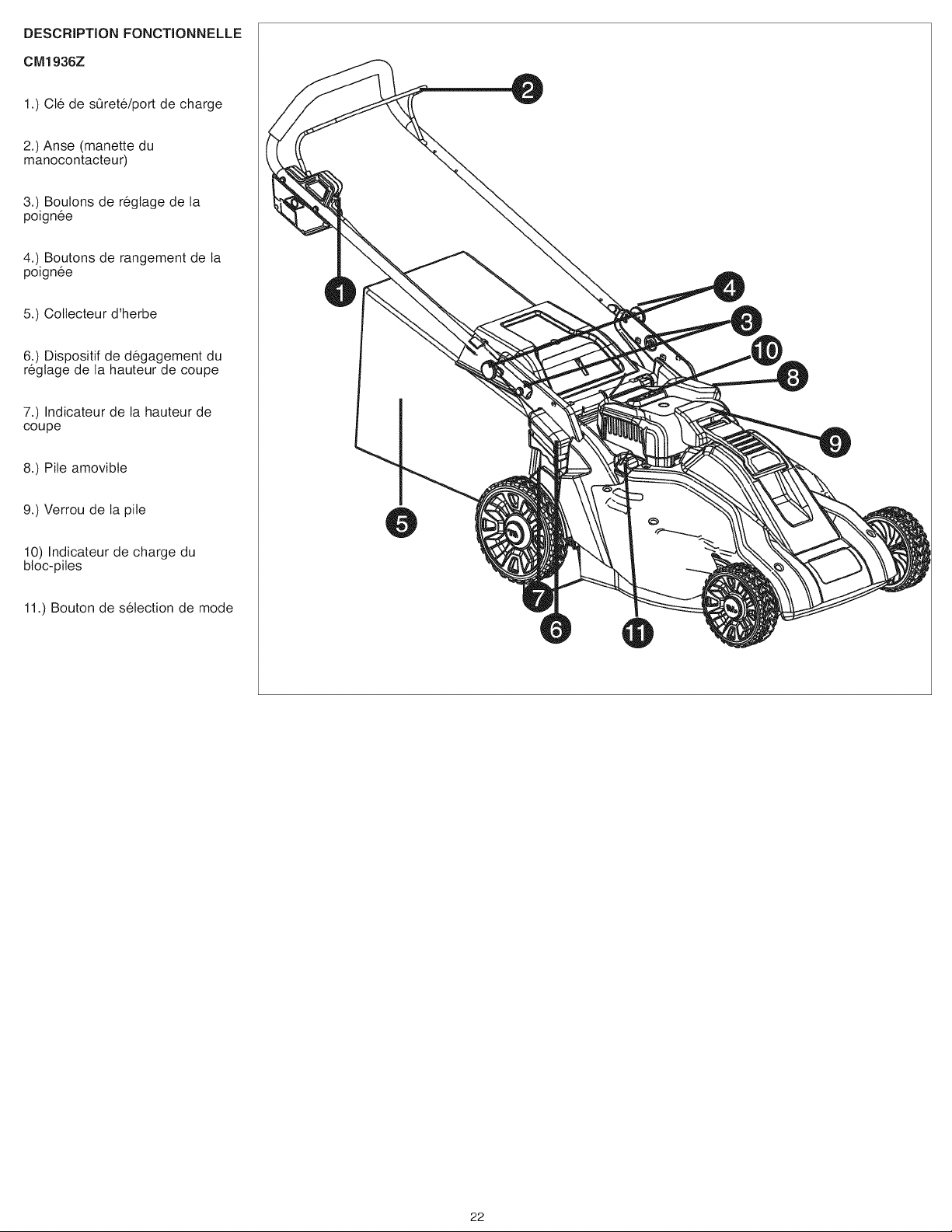 DESCRIPTION FONCTIONNELLE

CM1936Z

1.) Clé de sûreté/port de charge

2.) Anse (manette du manocontacteur)

3.) Boulons de réglage de la poignée

4.) Boutons de rangement de la poignée

5.) Collecteur d'herbe

6.) Dispositif de dégagement du réglage de la hauteur de coupe

7.) Indicateur de la hauteur de coupe

8.) Pile amovible

9.) Verrou de la pile

10) Indicateur de charge du bloc-piles

11.) Bouton de sélection de mode

2

1

4

3

10

8

9

5

7

6

11

22